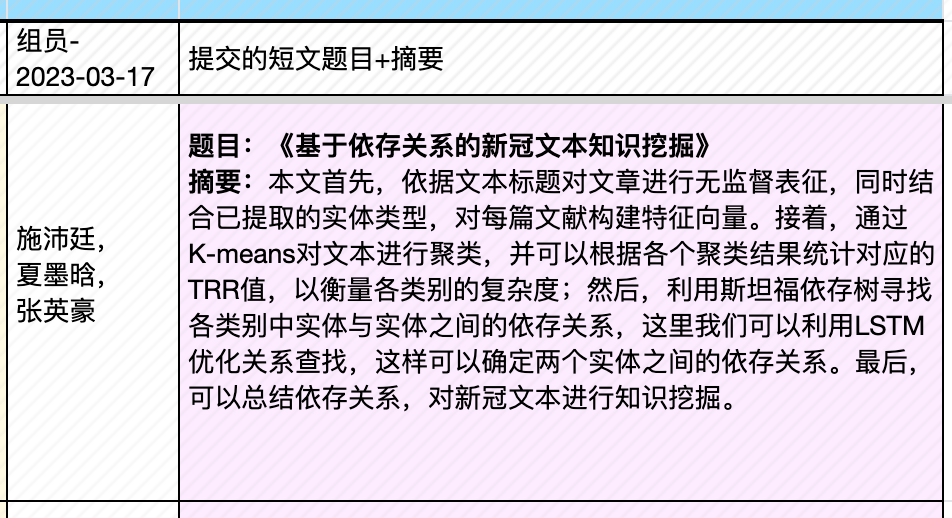 | 组员-2023-03-17 | 提交的短文题目+摘要 |
|---|---|
| 施沛廷，夏墨晗，张英豪 | **题目：《基于依存关系的新冠文本知识挖掘》** **摘要：**本文首先，依据文本标题对文章进行无监督表征，同时结合已提取的实体类型，对每篇文献构建特征向量。接着，通过K-means对文本进行聚类，并可以根据各个聚类结果统计对应的TRR值，以衡量各类别的复杂度；然后，利用斯坦福依存树寻找各类别中实体与实体之间的依存关系，这里我们可以利用LSTM优化关系查找，这样可以确定两个实体之间的依存关系。最后，可以总结依存关系，对新冠文本进行知识挖掘。 |